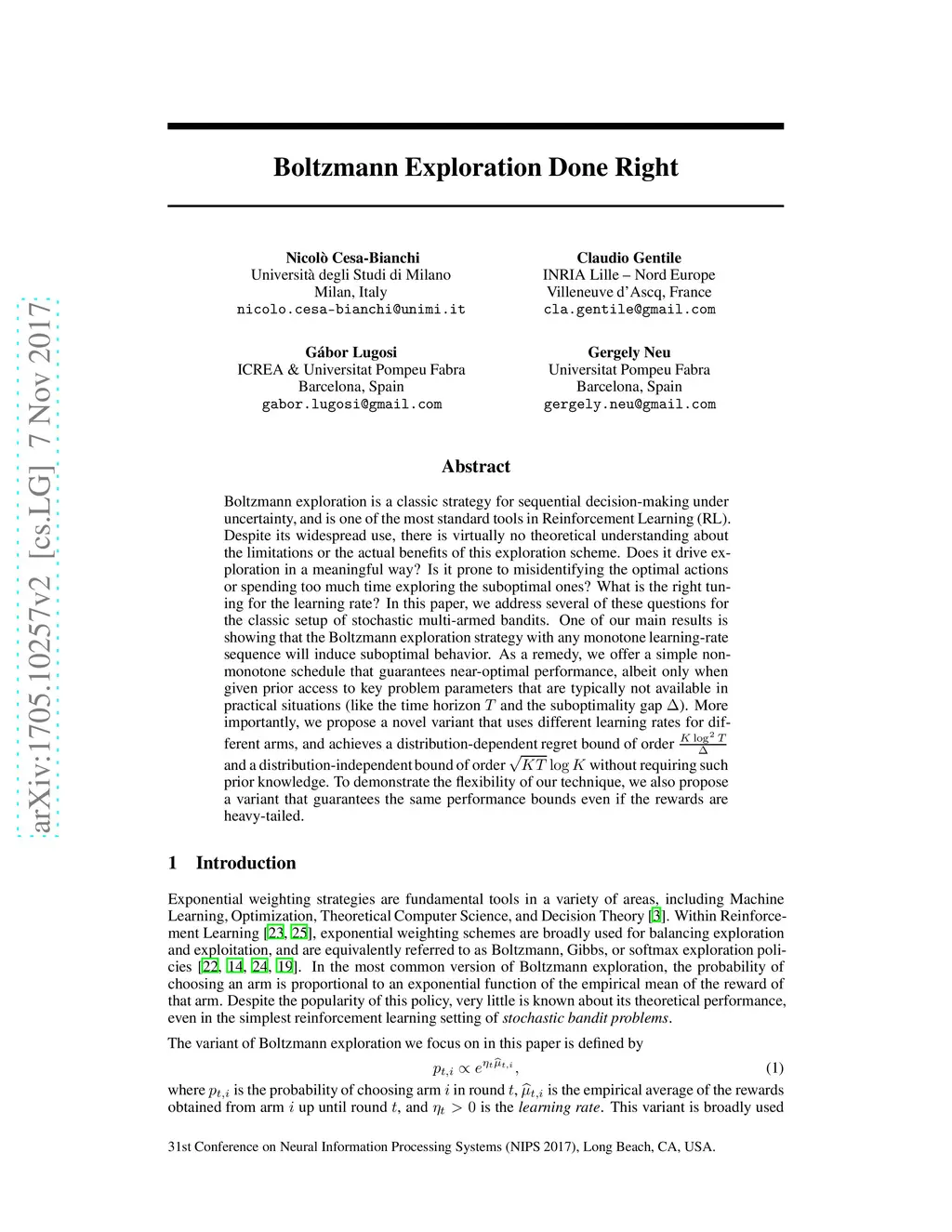 arXiv:1705.10257v2 [cs.LG] 7 Nov 2017

Boltzmann Exploration Done Right

Nicolò Cesa-Bianchi
Università degli Studi di Milano
Milan, Italy
nicolo.cesa-bianchi@unimi.it

Claudio Gentile
INRIA Lille – Nord Europe
Villeneuve d'Ascq, France
cla.gentile@gmail.com

Gábor Lugosi
ICREA & Universitat Pompeu Fabra
Barcelona, Spain
gabor.lugosi@gmail.com

Gergely Neu
Universitat Pompeu Fabra
Barcelona, Spain
gergely.neu@gmail.com

Abstract

Boltzmann exploration is a classic strategy for sequential decision-making under uncertainty, and is one of the most standard tools in Reinforcement Learning (RL). Despite its widespread use, there is virtually no theoretical understanding about the limitations or the actual benefits of this exploration scheme. Does it drive exploration in a meaningful way? Is it prone to misidentifying the optimal actions or spending too much time exploring the suboptimal ones? What is the right tuning for the learning rate? In this paper, we address several of these questions for the classic setup of stochastic multi-armed bandits. One of our main results is showing that the Boltzmann exploration strategy with any monotone learning-rate sequence will induce suboptimal behavior. As a remedy, we offer a simple non-monotone schedule that guarantees near-optimal performance, albeit only when given prior access to key problem parameters that are typically not available in practical situations (like the time horizon $T$ and the suboptimality gap $\Delta$). More importantly, we propose a novel variant that uses different learning rates for different arms, and achieves a distribution-dependent regret bound of order $\frac{K \log^2 T}{\Delta}$ and a distribution-independent bound of order $\sqrt{KT} \log K$ without requiring such prior knowledge. To demonstrate the flexibility of our technique, we also propose a variant that guarantees the same performance bounds even if the rewards are heavy-tailed.

1 Introduction

Exponential weighting strategies are fundamental tools in a variety of areas, including Machine Learning, Optimization, Theoretical Computer Science, and Decision Theory [3]. Within Reinforcement Learning [23, 25], exponential weighting schemes are broadly used for balancing exploration and exploitation, and are equivalently referred to as Boltzmann, Gibbs, or softmax exploration policies [22, 14, 24, 19]. In the most common version of Boltzmann exploration, the probability of choosing an arm is proportional to an exponential function of the empirical mean of the reward of that arm. Despite the popularity of this policy, very little is known about its theoretical performance, even in the simplest reinforcement learning setting of stochastic bandit problems.

The variant of Boltzmann exploration we focus on in this paper is defined by

$p_{t,i} \propto e^{\eta_t \widehat{\mu}_{t,i}}$, (1)

where $p_{t,i}$ is the probability of choosing arm $i$ in round $t$, $\widehat{\mu}_{t,i}$ is the empirical average of the rewards obtained from arm $i$ up until round $t$, and $\eta_t > 0$ is the learning rate. This variant is broadly used

31st Conference on Neural Information Processing Systems (NIPS 2017), Long Beach, CA, USA.